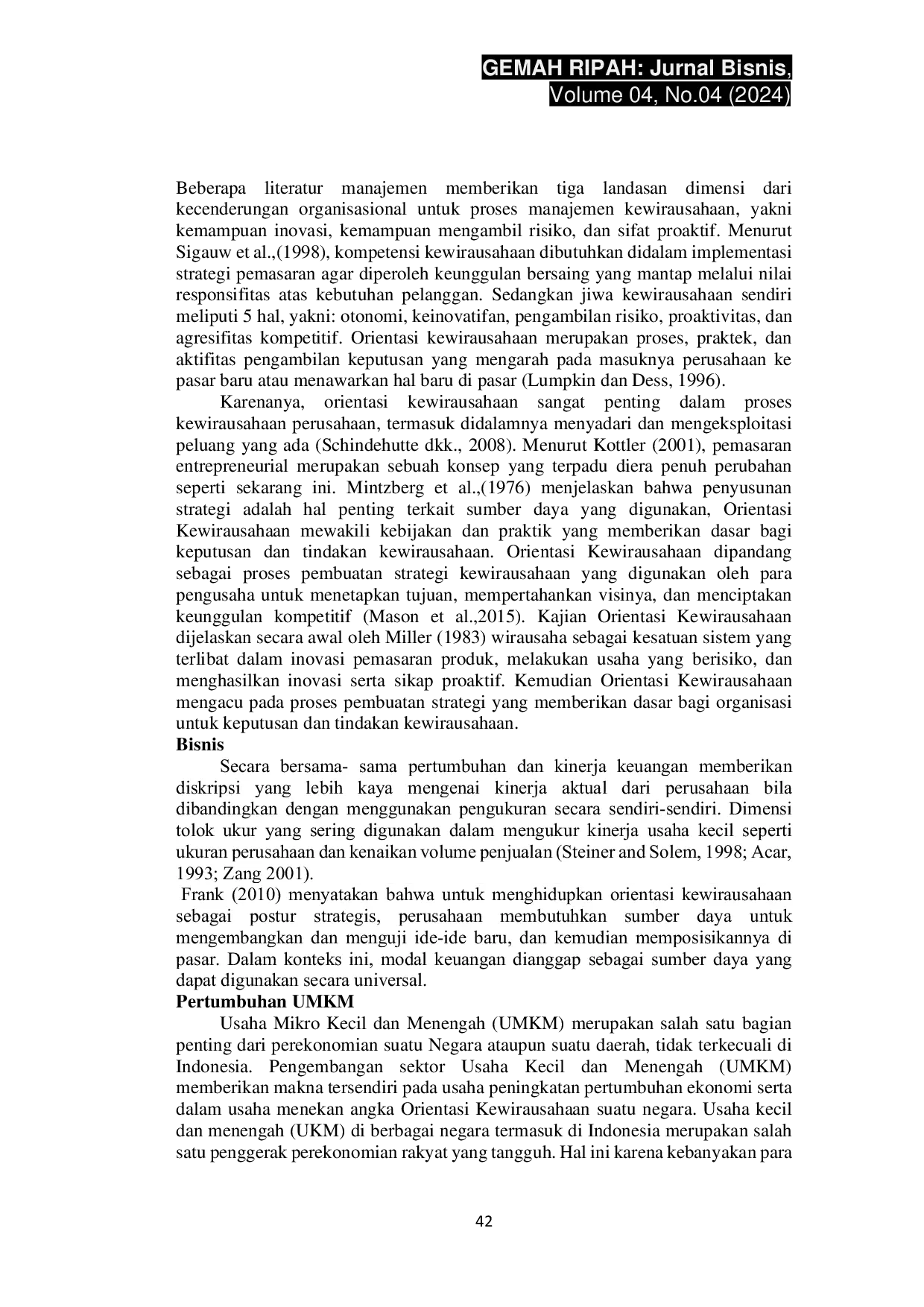 GEMAH RIPAH: Jurnal Bisnis,
Volume 04, No.04 (2024)

Beberapa literatur manajemen memberikan tiga landasan dimensi dari kecenderungan organisasional untuk proses manajemen kewirausahaan, yakni kemampuan inovasi, kemampuan mengambil risiko, dan sifat proaktif. Menurut Sigauw et al.,(1998), kompetensi kewirausahaan dibutuhkan didalam implementasi strategi pemasaran agar diperoleh keunggulan bersaing yang mantap melalui nilai responsifitas atas kebutuhan pelanggan. Sedangkan jiwa kewirausahaan sendiri meliputi 5 hal, yakni: otonomi, keinovatifan, pengambilan risiko, proaktivitas, dan agresifitas kompetitif. Orientasi kewirausahaan merupakan proses, praktek, dan aktifitas pengambilan keputusan yang mengarah pada masuknya perusahaan ke pasar baru atau menawarkan hal baru di pasar (Lumpkin dan Dess, 1996).

Karenanya, orientasi kewirausahaan sangat penting dalam proses kewirausahaan perusahaan, termasuk didalamnya menyadari dan mengeksploitasi peluang yang ada (Schindehutte dkk., 2008). Menurut Kottler (2001), pemasaran entrepreneurial merupakan sebuah konsep yang terpadu diera penuh perubahan seperti sekarang ini. Mintzberg et al.,(1976) menjelaskan bahwa penyusunan strategi adalah hal penting terkait sumber daya yang digunakan, Orientasi Kewirausahaan mewakili kebijakan dan praktik yang memberikan dasar bagi keputusan dan tindakan kewirausahaan. Orientasi Kewirausahaan dipandang sebagai proses pembuatan strategi kewirausahaan yang digunakan oleh para pengusaha untuk menetapkan tujuan, mempertahankan visinya, dan menciptakan keunggulan kompetitif (Mason et al.,2015). Kajian Orientasi Kewirausahaan dijelaskan secara awal oleh Miller (1983) wirausaha sebagai kesatuan sistem yang terlibat dalam inovasi pemasaran produk, melakukan usaha yang berisiko, dan menghasilkan inovasi serta sikap proaktif. Kemudian Orientasi Kewirausahaan mengacu pada proses pembuatan strategi yang memberikan dasar bagi organisasi untuk keputusan dan tindakan kewirausahaan.

Bisnis

Secara bersama- sama pertumbuhan dan kinerja keuangan memberikan diskripsi yang lebih kaya mengenai kinerja aktual dari perusahaan bila dibandingkan dengan menggunakan pengukuran secara sendiri-sendiri. Dimensi tolok ukur yang sering digunakan dalam mengukur kinerja usaha kecil seperti ukuran perusahaan dan kenaikan volume penjualan (Steiner and Solem, 1998; Acar, 1993; Zang 2001).

Frank (2010) menyatakan bahwa untuk menghidupkan orientasi kewirausahaan sebagai postur strategis, perusahaan membutuhkan sumber daya untuk mengembangkan dan menguji ide-ide baru, dan kemudian memposisikannya di pasar. Dalam konteks ini, modal keuangan dianggap sebagai sumber daya yang dapat digunakan secara universal.

Pertumbuhan UMKM

Usaha Mikro Kecil dan Menengah (UMKM) merupakan salah satu bagian penting dari perekonomian suatu Negara ataupun suatu daerah, tidak terkecuali di Indonesia. Pengembangan sektor Usaha Kecil dan Menengah (UMKM) memberikan makna tersendiri pada usaha peningkatan pertumbuhan ekonomi serta dalam usaha menekan angka Orientasi Kewirausahaan suatu negara. Usaha kecil dan menengah (UKM) di berbagai negara termasuk di Indonesia merupakan salah satu penggerak perekonomian rakyat yang tangguh. Hal ini karena kebanyakan para

42